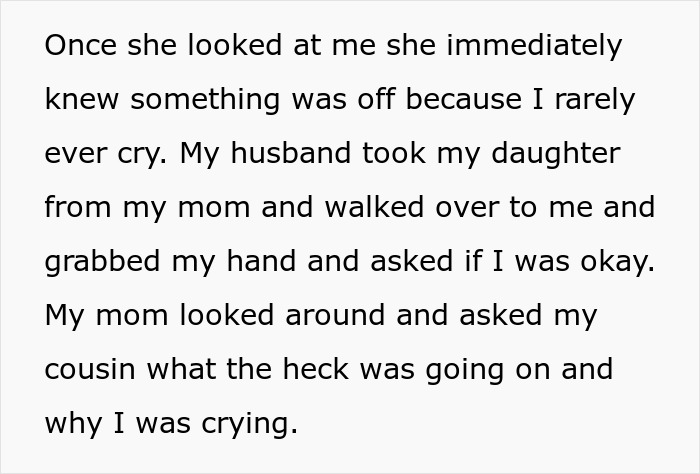 Once she looked at me she immediately knew something was off because I rarely ever cry. My husband took my daughter from my mom and walked over to me and grabbed my hand and asked if I was okay. My mom looked around and asked my cousin what the heck was going on and why I was crying.